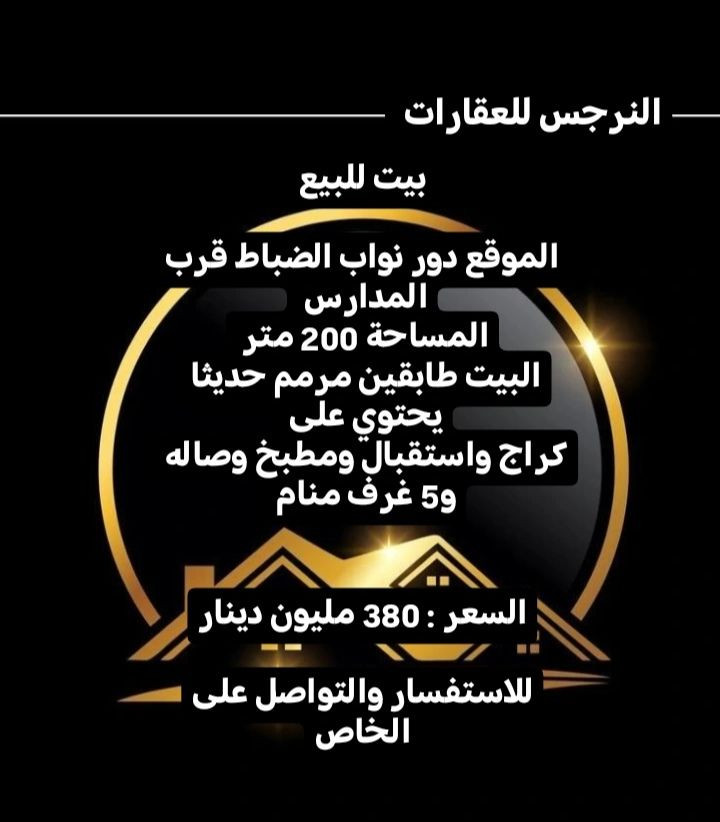 النرجس للعقارات

بيت للبيع

الموقع دور نواب الضباط قرب المدارس
المساحة 200 متر
البيت طابقين مرمم حديثا
يحتوي على
كراج واستقبال ومطبخ وصاله
و5 غرف منام

السعر : 380 مليون دينار

للاستفسار والتواصل على الخاص